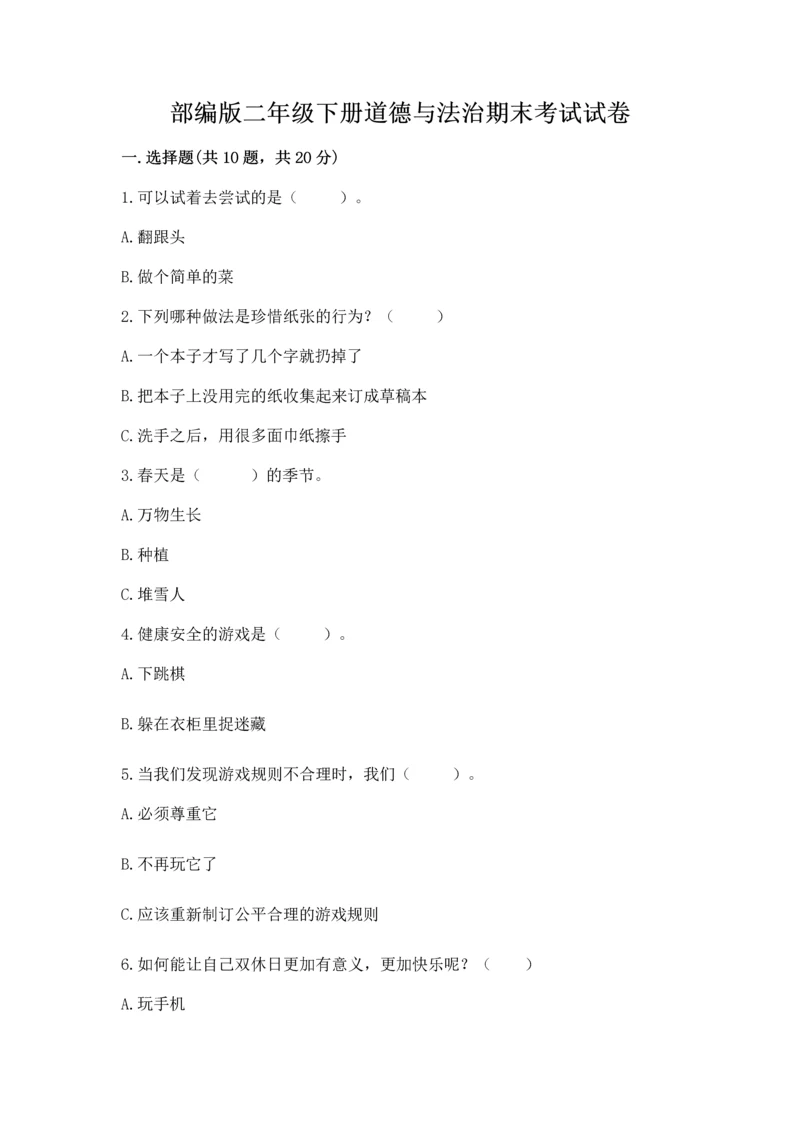 部编版二年级下册道德与法治期末考试试卷

一.选择题(共10题，共20分)

1.可以试着去尝试的是（　　）。

A.翻跟头

B.做个简单的菜

2.下列哪种做法是珍惜纸张的行为？（　　）

A.一个本子才写了几个字就扔掉了

B.把本子上没用完的纸收集起来订成草稿本

C.洗手之后，用很多面巾纸擦手

3.春天是（　　）的季节。

A.万物生长

B.种植

C.堆雪人

4.健康安全的游戏是（　　）。

A.下跳棋

B.躲在衣柜里捉迷藏

5.当我们发现游戏规则不合理时，我们（　　）。

A.必须尊重它

B.不再玩它了

C.应该重新制订公平合理的游戏规则

6.如何能让自己双休日更加有意义，更加快乐呢？（　　）

A.玩手机